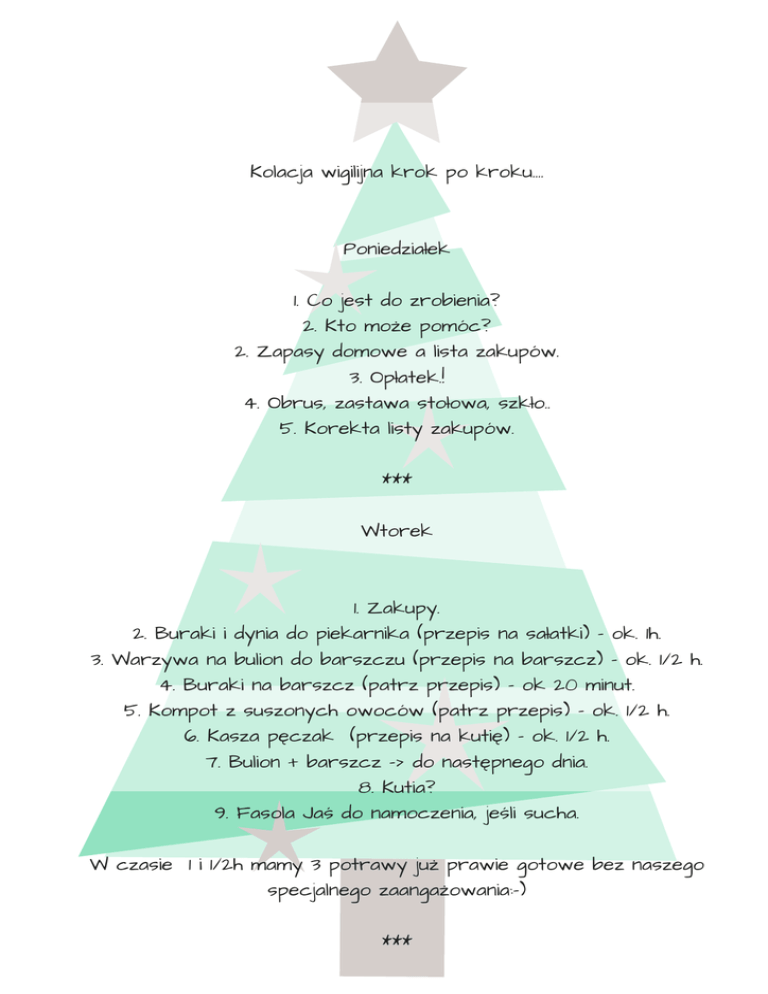 Kolacja wigilijna krok po kroku....

Poniedziałek

1. Co jest do zrobienia?
2. Kto może pomóc?
2. Zapasy domowe a lista zakupów.
3. Opłatek.!
4. Obrus, zastawa stołowa, szkło..
5. Korekta listy zakupów.

***

Wtorek

1. Zakupy.
2. Buraki i dynia do piekarnika (przepis na sałatki) - ok. 1h.
3. Warzywa na bulion do barszczu (przepis na barszcz) - ok. 1/2 h.
4. Buraki na barszcz (patrz przepis) - ok 20 minut.
5. Kompot z suszonych owoców (patrz przepis) - ok. 1/2 h.
6. Kasza pęczak (przepis na kutię) - ok. 1/2 h.
7. Bulion + barszcz -> do następnego dnia.
8. Kutia?
9. Fasola Jaś do namoczenia, jeśli sucha.

W czasie 1 i 1/2h mamy 3 potrawy już prawie gotowe bez naszego specjalnego zaangażowania:-)

***